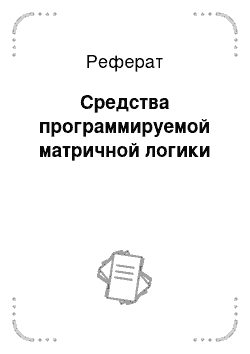 Реферат

Средства программируемой матричной логики